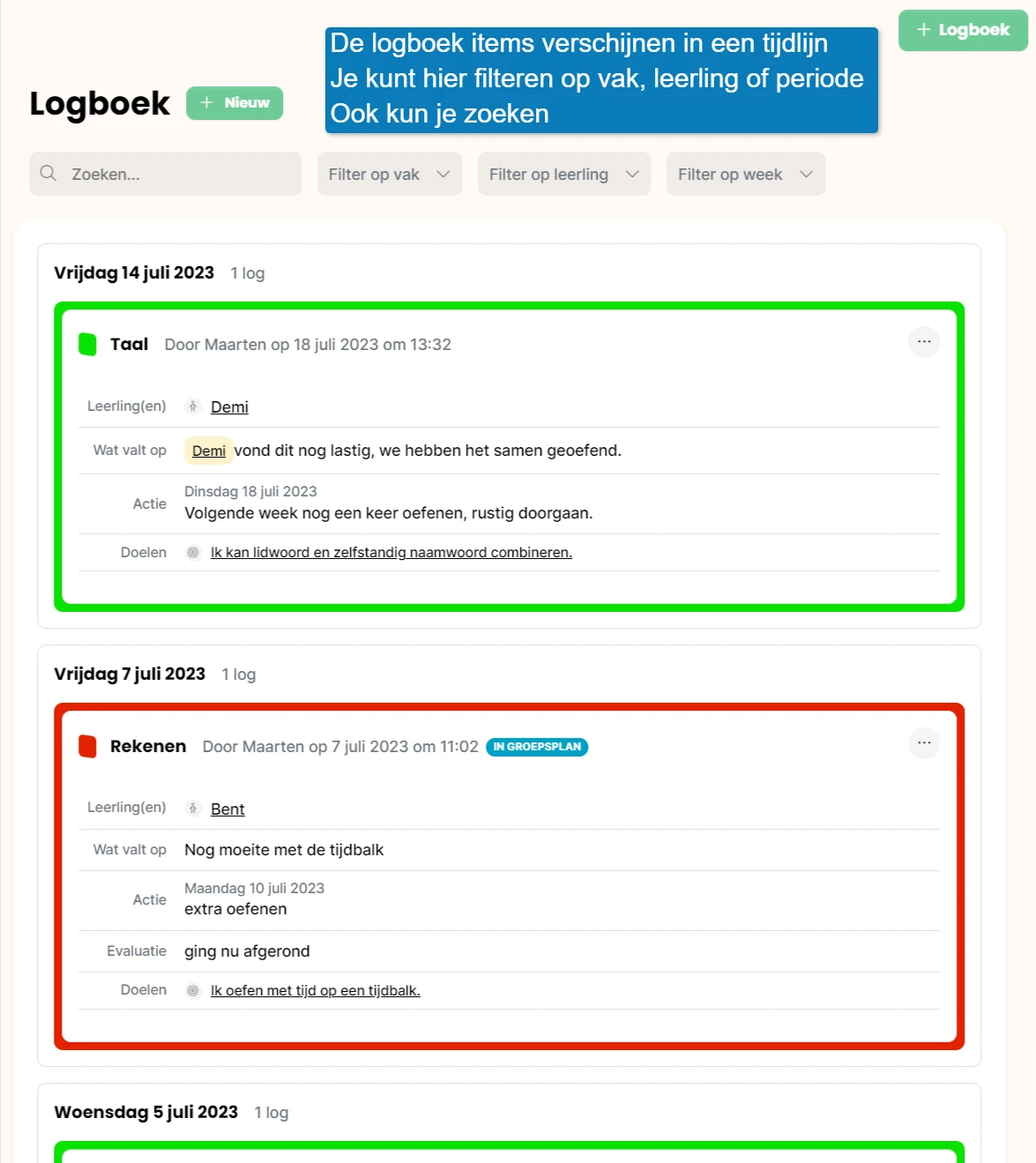 + Logboek

De logboek items verschijnen in een tijdlijn
Je kunt hier filteren op vak, leerling of periode
Ook kun je zoeken

Logboek + Nieuw

Zoeken...

Filter op vak

Filter op leerling

Filter op week

Vrijdag 14 juli 2023 1 log

Taal Door Maarten op 18 juli 2023 om 13:32

...

Leerling(en) Demi

Wat valt op Demi vond dit nog lastig, we hebben het samen geoefend.

Actie Dinsdag 18 juli 2023
Volgende week nog een keer oefenen, rustig doorgaan.

Doelen Ik kan lidwoord en zelfstandig naamwoord combineren.

Vrijdag 7 juli 2023 1 log

Rekenen Door Maarten op 7 juli 2023 om 11:02 IN GROEPSPLAN

...

Leerling(en) Bent

Wat valt op Nog moeite met de tijdbalk

Actie Maandag 10 juli 2023
extra oefenen

Evaluatie ging nu afgerond

Doelen Ik oefen met tijd op een tijdbalk.

Woensdag 5 juli 2023 1 log